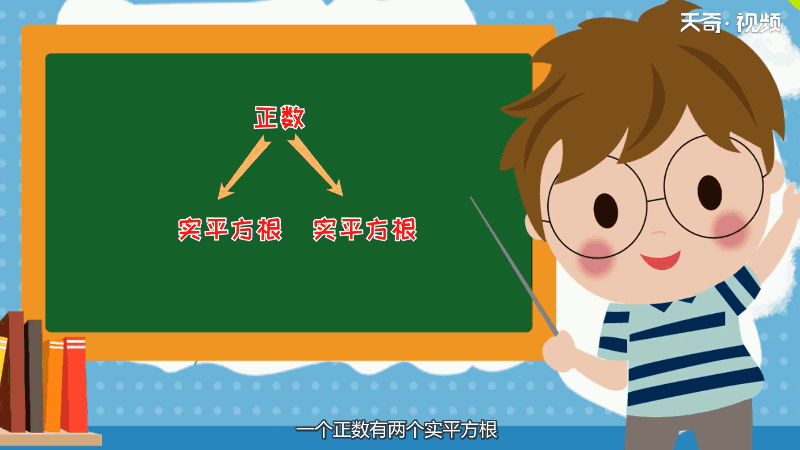 天奇·视频

正数

实平方根　实平方根

一个正数有两个实平方根